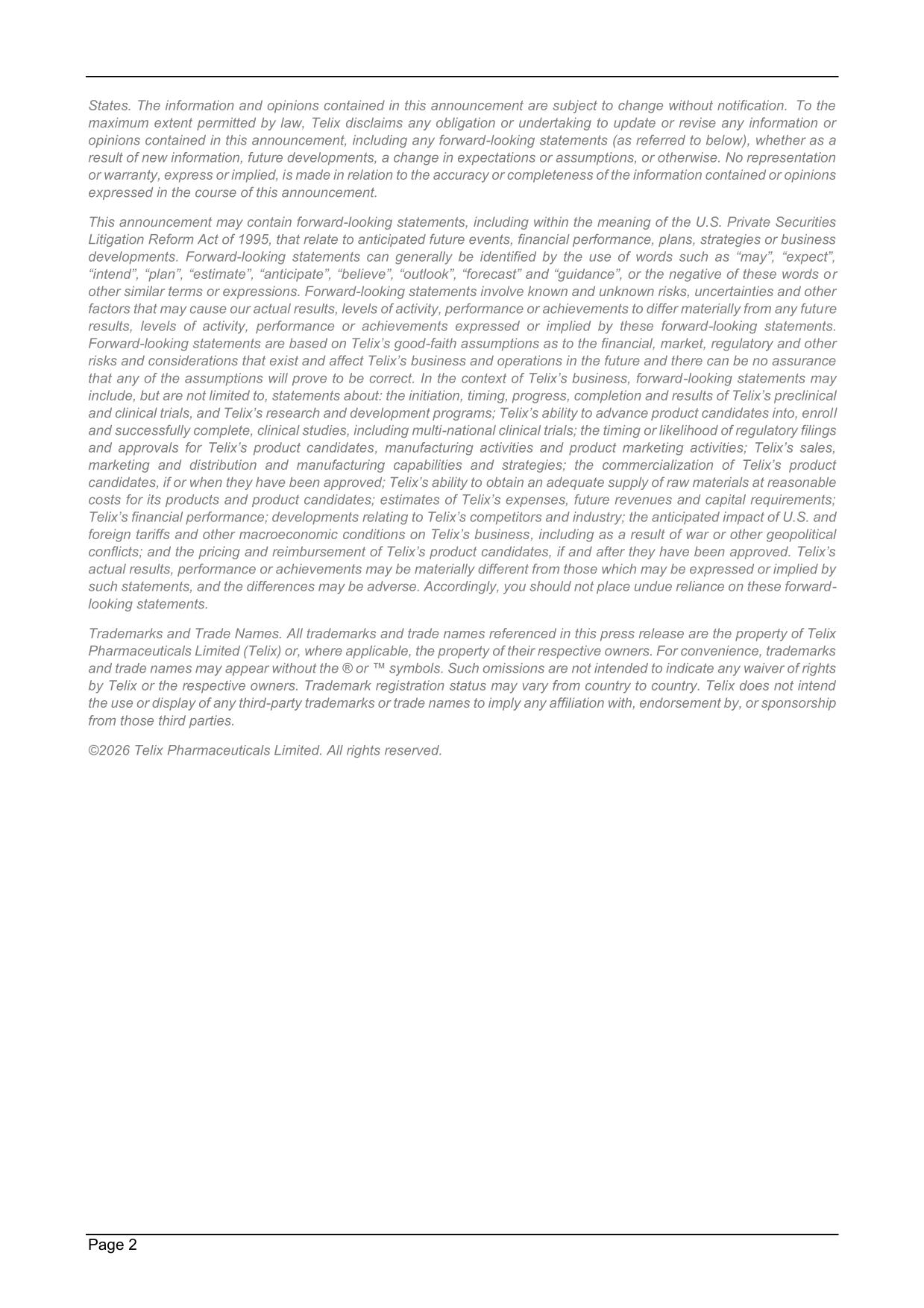 States. The information and opinions contained in this announcement are subject to change without notification. To the maximum extent permitted by law, Telix disclaims any obligation or undertaking to update or revise any information or opinions contained in this announcement, including any forward-looking statements (as referred to below), whether as a result of new information, future developments, a change in expectations or assumptions, or otherwise. No representation or warranty, express or implied, is made in relation to the accuracy or completeness of the information contained or opinions expressed in the course of this announcement.

This announcement may contain forward-looking statements, including within the meaning of the U.S. Private Securities Litigation Reform Act of 1995, that relate to anticipated future events, financial performance, plans, strategies or business developments. Forward-looking statements can generally be identified by the use of words such as "may", "expect", "intend", "plan", "estimate", "anticipate", "believe", "outlook", "forecast" and "guidance", or the negative of these words or other similar terms or expressions. Forward-looking statements involve known and unknown risks, uncertainties and other factors that may cause our actual results, levels of activity, performance or achievements to differ materially from any future results, levels of activity, performance or achievements expressed or implied by these forward-looking statements. Forward-looking statements are based on Telix's good-faith assumptions as to the financial, market, regulatory and other risks and considerations that exist and affect Telix's business and operations in the future and there can be no assurance that any of the assumptions will prove to be correct. In the context of Telix's business, forward-looking statements may include, but are not limited to, statements about: the initiation, timing, progress, completion and results of Telix's preclinical and clinical trials, and Telix's research and development programs; Telix's ability to advance product candidates into, enroll and successfully complete, clinical studies, including multi-national clinical trials; the timing or likelihood of regulatory filings and approvals for Telix's product candidates, manufacturing activities and product marketing activities; Telix's sales, marketing and distribution and manufacturing capabilities and strategies; the commercialization of Telix's product candidates, if or when they have been approved; Telix's ability to obtain an adequate supply of raw materials at reasonable costs for its products and product candidates; estimates of Telix's expenses, future revenues and capital requirements; Telix's financial performance; developments relating to Telix's competitors and industry; the anticipated impact of U.S. and foreign tariffs and other macroeconomic conditions on Telix's business, including as a result of war or other geopolitical conflicts; and the pricing and reimbursement of Telix's product candidates, if and after they have been approved. Telix's actual results, performance or achievements may be materially different from those which may be expressed or implied by such statements, and the differences may be adverse. Accordingly, you should not place undue reliance on these forward-looking statements.

Trademarks and Trade Names. All trademarks and trade names referenced in this press release are the property of Telix Pharmaceuticals Limited (Telix) or, where applicable, the property of their respective owners. For convenience, trademarks and trade names may appear without the ® or ™ symbols. Such omissions are not intended to indicate any waiver of rights by Telix or the respective owners. Trademark registration status may vary from country to country. Telix does not intend the use or display of any third-party trademarks or trade names to imply any affiliation with, endorsement by, or sponsorship from those third parties.

©2026 Telix Pharmaceuticals Limited. All rights reserved.

Page 2